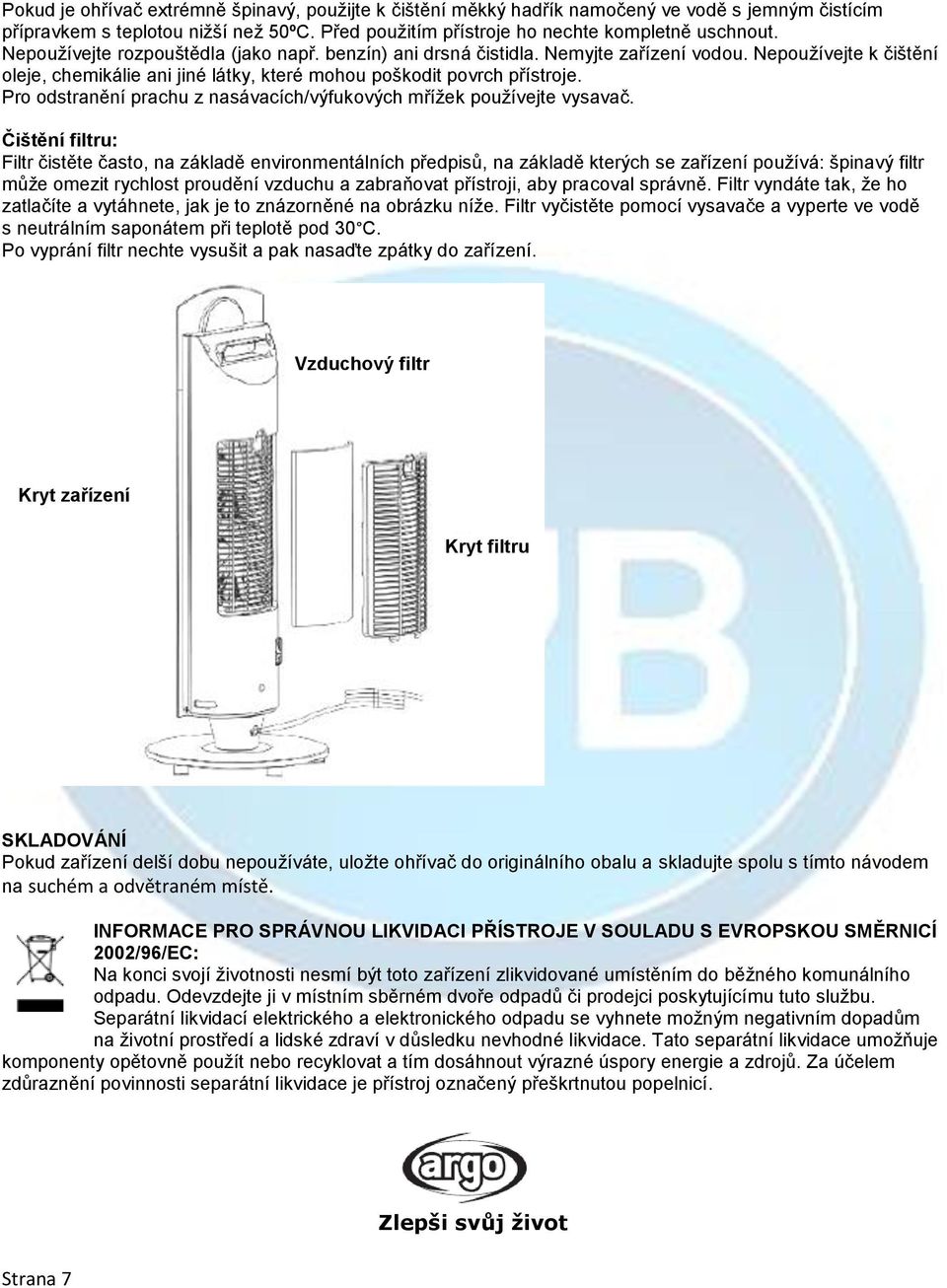 Pokud je ohřívač extrémně špinavý, použijte k čištění měkký hadřík namočený ve vodě s jemným čistícím přípravkem s teplotou nižší než 50ºC. Před použitím přístroje ho nechte kompletně uschnout. Nepoužívejte rozpouštědla (jako např. benzín) ani drsná čistidla. Nemyjte zařízení vodou. Nepoužívejte k čištění oleje, chemikálie ani jiné látky, které mohou poškodit povrch přístroje.
Pro odstranění prachu z nasávacích/výfukových mřížek používejte vysavač.

Čištění filtru:
Filtr čistěte často, na základě environmentálních předpisů, na základě kterých se zařízení používá: špinavý filtr může omezit rychlost proudění vzduchu a zabraňovat přístroji, aby pracoval správně. Filtr vyndáte tak, že ho zatlačíte a vytáhnete, jak je to znázorněné na obrázku níže. Filtr vyčistěte pomocí vysavače a vyperte ve vodě s neutrálním saponátem při teplotě pod 30°C.
Po vyprání filtr nechte vysušit a pak nasaďte zpátky do zařízení.

Vzduchový filtr

Kryt zařízení

Kryt filtru

SKLADOVÁNÍ
Pokud zařízení delší dobu nepoužíváte, uložte ohřívač do originálního obalu a skladujte spolu s tímto návodem na suchém a odvětraném místě.

INFORMACE PRO SPRÁVNOU LIKVIDACI PŘÍSTROJE V SOULADU S EVROPSKOU SMĚRNICÍ 2002/96/EC:
Na konci svojí životnosti nesmí být toto zařízení zlikvidované umístěním do běžného komunálního odpadu. Odevzdejte ji v místním sběrném dvoře odpadů či prodejci poskytujícímu tuto službu. Separátní likvidací elektrického a elektronického odpadu se vyhnete možným negativním dopadům na životní prostředí a lidské zdraví v důsledku nevhodné likvidace. Tato separátní likvidace umožňuje komponenty opětovně použít nebo recyklovat a tím dosáhnout výrazné úspory energie a zdrojů. Za účelem zdůraznění povinnosti separátní likvidace je přístroj označený přeškrtnutou popelnicí.

argo

Zlepši svůj život

Strana 7